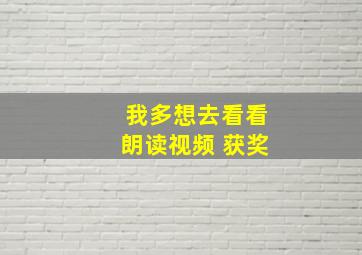 我多想去看看
朗读视频 获奖